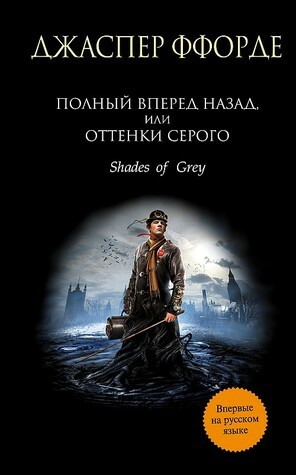 ДЖАСПЕР ФФОРДЕ

ПОЛНЫЙ ВПЕРЕД НАЗАД,
ИЛИ
ОТТЕНКИ СЕРОГО

Shades of Grey

Впервые на русском языке